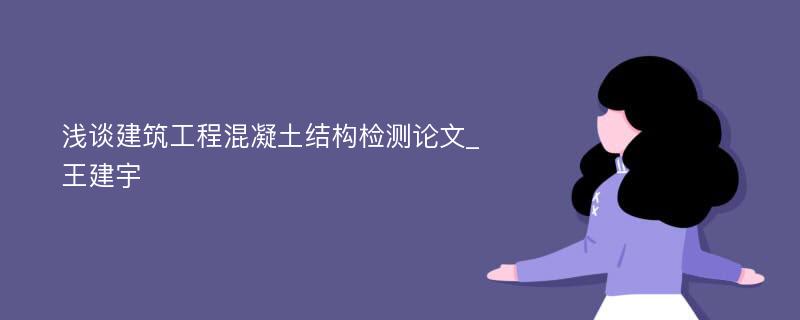 浅谈建筑工程混凝土结构检测论文_王建宇